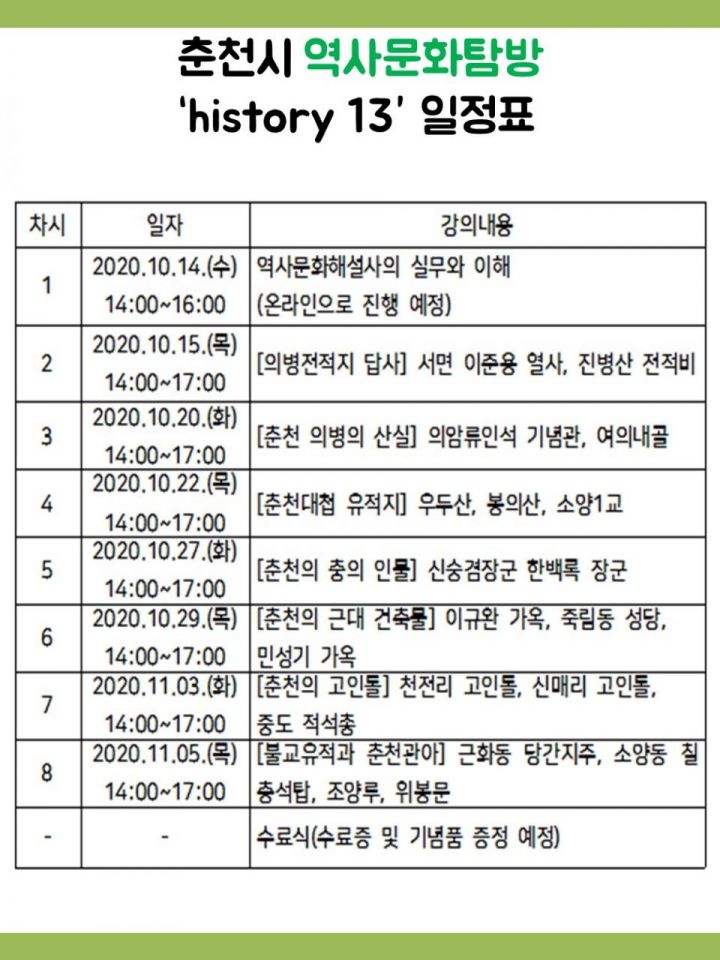 춘천시 역사문화탐방
'history 13' 일정표

| 차시 | 일자 | 강의내용 |
|---|---|---|
| 1 | 2020.10.14.(수) 14:00~16:00 | 역사문화해설사의 실무와 이해 (온라인으로 진행 예정) |
| 2 | 2020.10.15.(목) 14:00~17:00 | [의병전적지 답사] 서면 이준용 열사, 진병산 전적비 |
| 3 | 2020.10.20.(화) 14:00~17:00 | [춘천 의병의 산실] 의암류인석 기념관, 여의내골 |
| 4 | 2020.10.22.(목) 14:00~17:00 | [춘천대첩 유적지] 우두산, 봉의산, 소양1교 |
| 5 | 2020.10.27.(화) 14:00~17:00 | [춘천의 충의 인물] 신숭겸장군 한백록 장군 |
| 6 | 2020.10.29.(목) 14:00~17:00 | [춘천의 근대 건축물] 이규완 가옥, 죽림동 성당, 민성기 가옥 |
| 7 | 2020.11.03.(화) 14:00~17:00 | [춘천의 고인돌] 천전리 고인돌, 신매리 고인돌, 중도 적석총 |
| 8 | 2020.11.05.(목) 14:00~17:00 | [불교유적과 춘천관아] 근화동 당간지주, 소양동 칠층석탑, 조양루, 위봉문 |
| - | - | 수료식(수료증 및 기념품 증정 예정) |